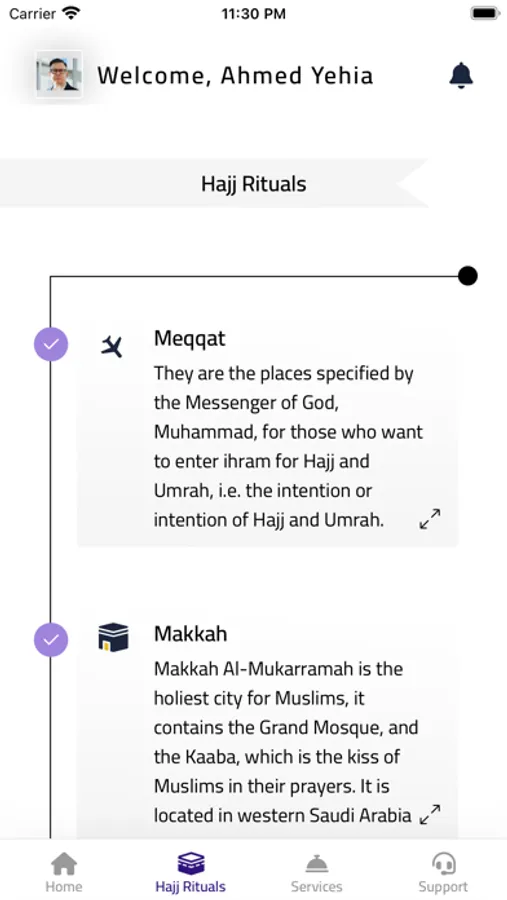 Carrier 11:30 PM

Welcome, Ahmed Yehia

Hajj Rituals

Meqqat

They are the places specified by the Messenger of God, Muhammad, for those who want to enter ihram for Hajj and Umrah, i.e. the intention or intention of Hajj and Umrah.

Makkah

Makkah Al-Mukarramah is the holiest city for Muslims, it contains the Grand Mosque, and the Kaaba, which is the kiss of Muslims in their prayers. It is located in western Saudi Arabia

Home Hajj Rituals Services Support